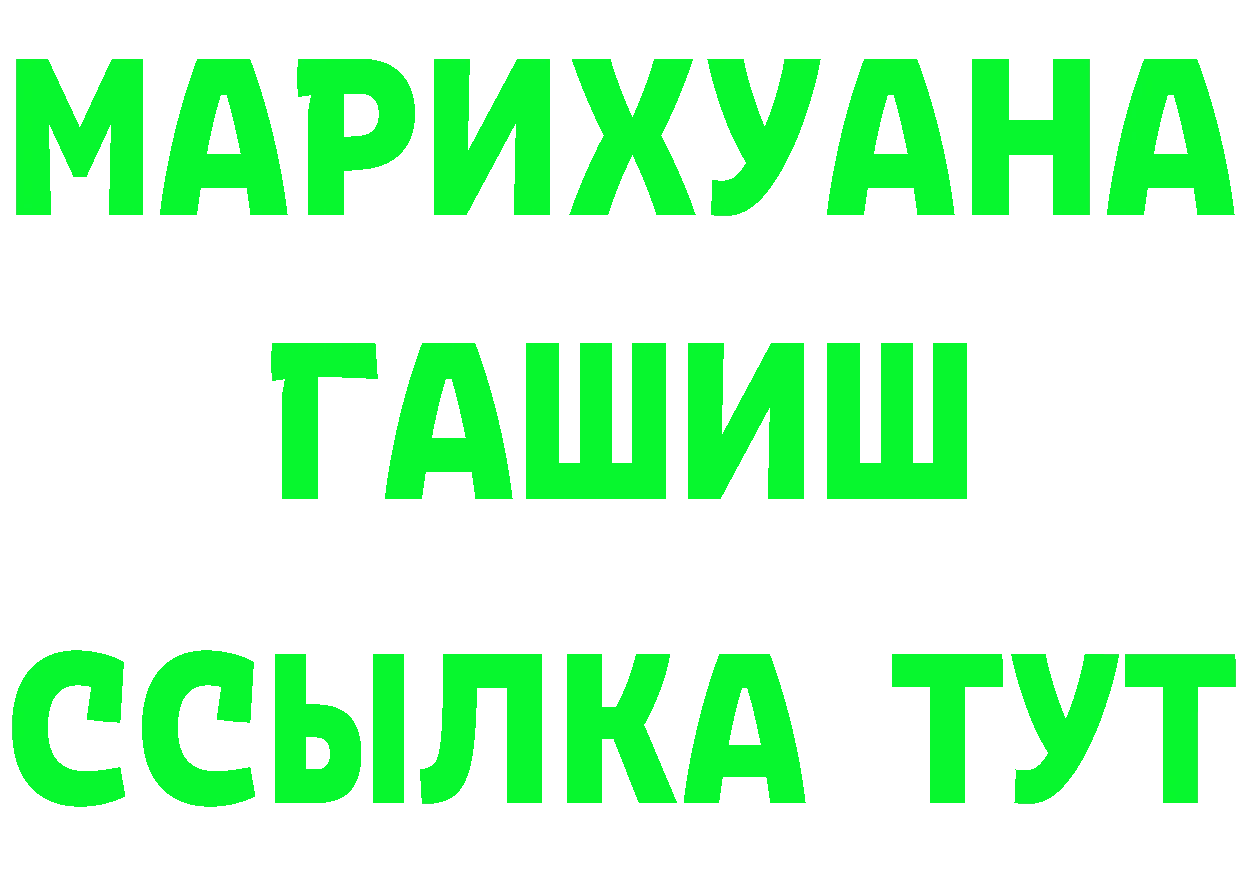 МАРИХУАНА
ГАШИШ
ССЫЛКА ТУТ